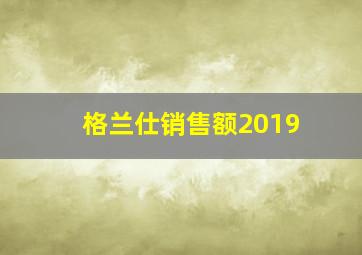 格兰仕销售额2019